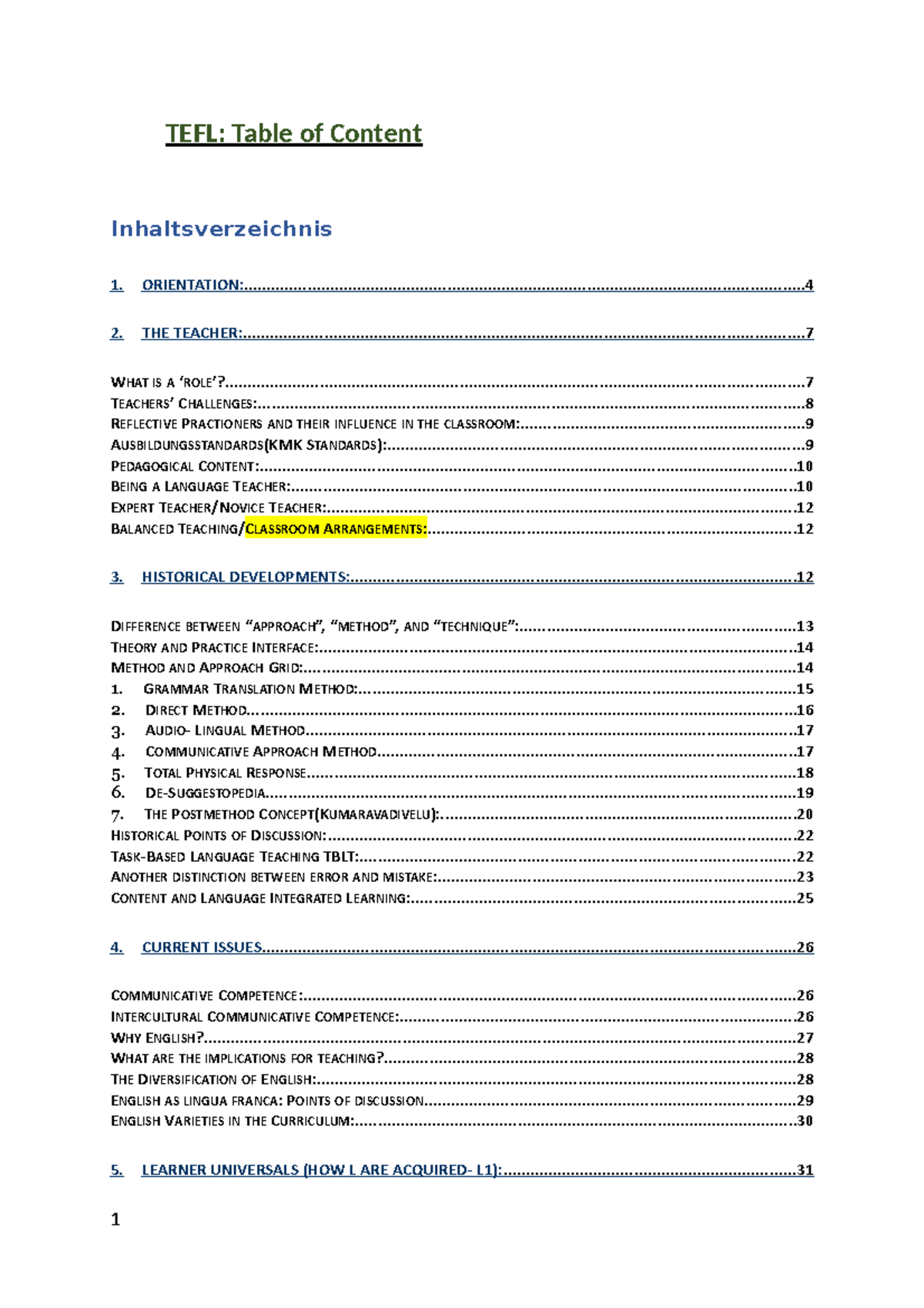 TEFL: Table of Content

Inhaltsverzeichnis

1. ORIENTATION: 4

2. THE TEACHER: 7

WHAT IS A 'ROLE'? 7
TEACHERS' CHALLENGES: 8
REFLECTIVE PRACTIONERS AND THEIR INFLUENCE IN THE CLASSROOM: 9
AUSBILDUNGSSTANDARDS(KMK STANDARDS): 9
PEDAGOGICAL CONTENT: 10
BEING A LANGUAGE TEACHER: 10
EXPERT TEACHER/NOVICE TEACHER: 12
BALANCED TEACHING/CLASSROOM ARRANGEMENTS: 12

3. HISTORICAL DEVELOPMENTS: 12

DIFFERENCE BETWEEN "APPROACH", "METHOD", AND "TECHNIQUE": 13
THEORY AND PRACTICE INTERFACE: 14
METHOD AND APPROACH GRID: 14
1. GRAMMAR TRANSLATION METHOD: 15
2. DIRECT METHOD 16
3. AUDIO- LINGUAL METHOD 17
4. COMMUNICATIVE APPROACH METHOD 17
5. TOTAL PHYSICAL RESPONSE 18
6. DE-SUGGESTOPEDIA 19
7. THE POSTMETHOD CONCEPT(KUMARAVADIVELU): 20
HISTORICAL POINTS OF DISCUSSION: 22
TASK-BASED LANGUAGE TEACHING TBLT: 22
ANOTHER DISTINCTION BETWEEN ERROR AND MISTAKE: 23
CONTENT AND LANGUAGE INTEGRATED LEARNING: 25

4. CURRENT ISSUES 26

COMMUNICATIVE COMPETENCE: 26
INTERCULTURAL COMMUNICATIVE COMPETENCE: 26
WHY ENGLISH? 27
WHAT ARE THE IMPLICATIONS FOR TEACHING? 28
THE DIVERSIFICATION OF ENGLISH: 28
ENGLISH AS LINGUA FRANCA: POINTS OF DISCUSSION 29
ENGLISH VARIETIES IN THE CURRICULUM: 30

5. LEARNER UNIVERSALS (HOW L ARE ACQUIRED- L1): 31

1